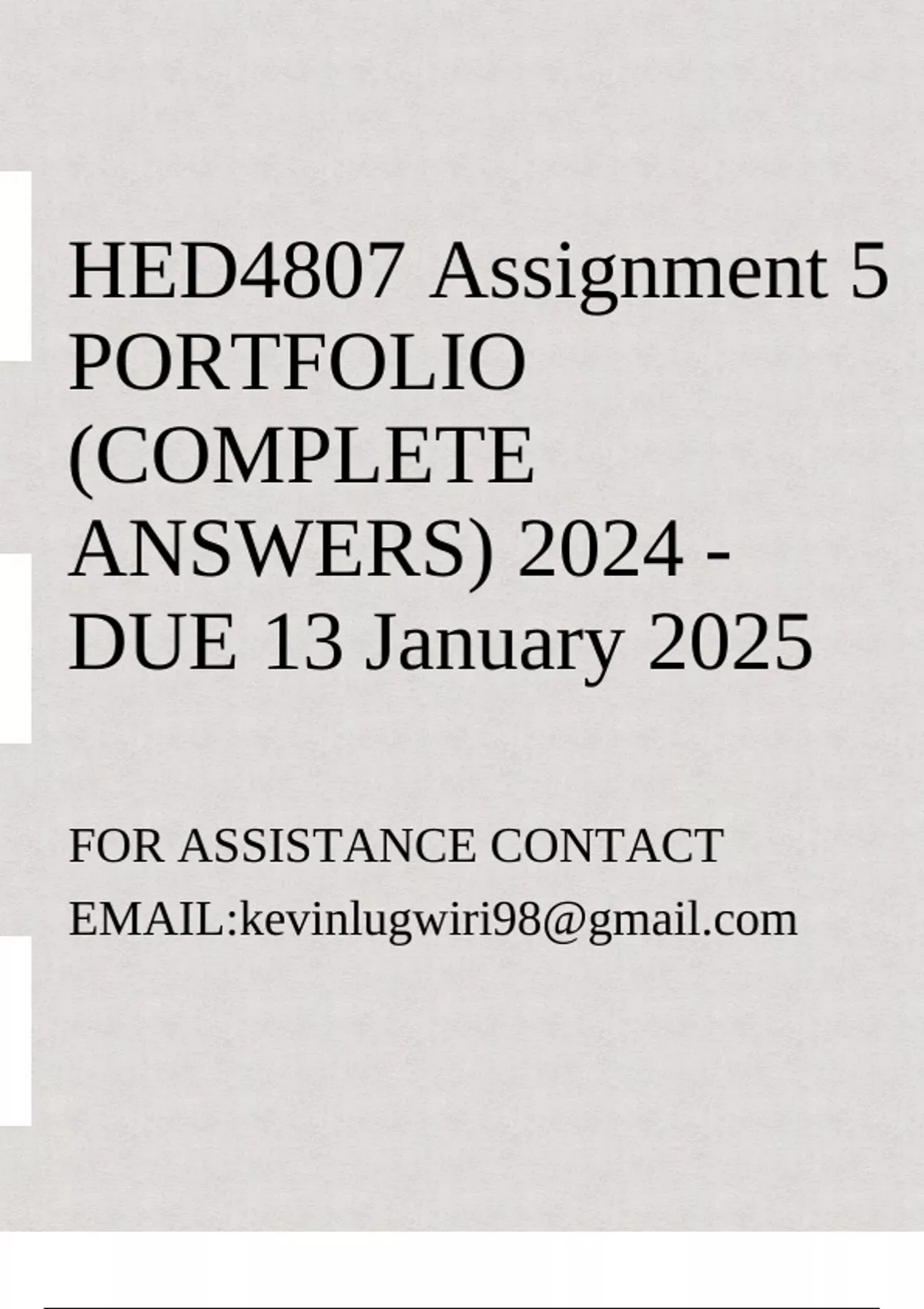 HED4807 Assignment 5 PORTFOLIO (COMPLETE ANSWERS) 2024 - DUE 13 January 2025

FOR ASSISTANCE CONTACT

EMAIL:kevinlugwiri98@gmail.com